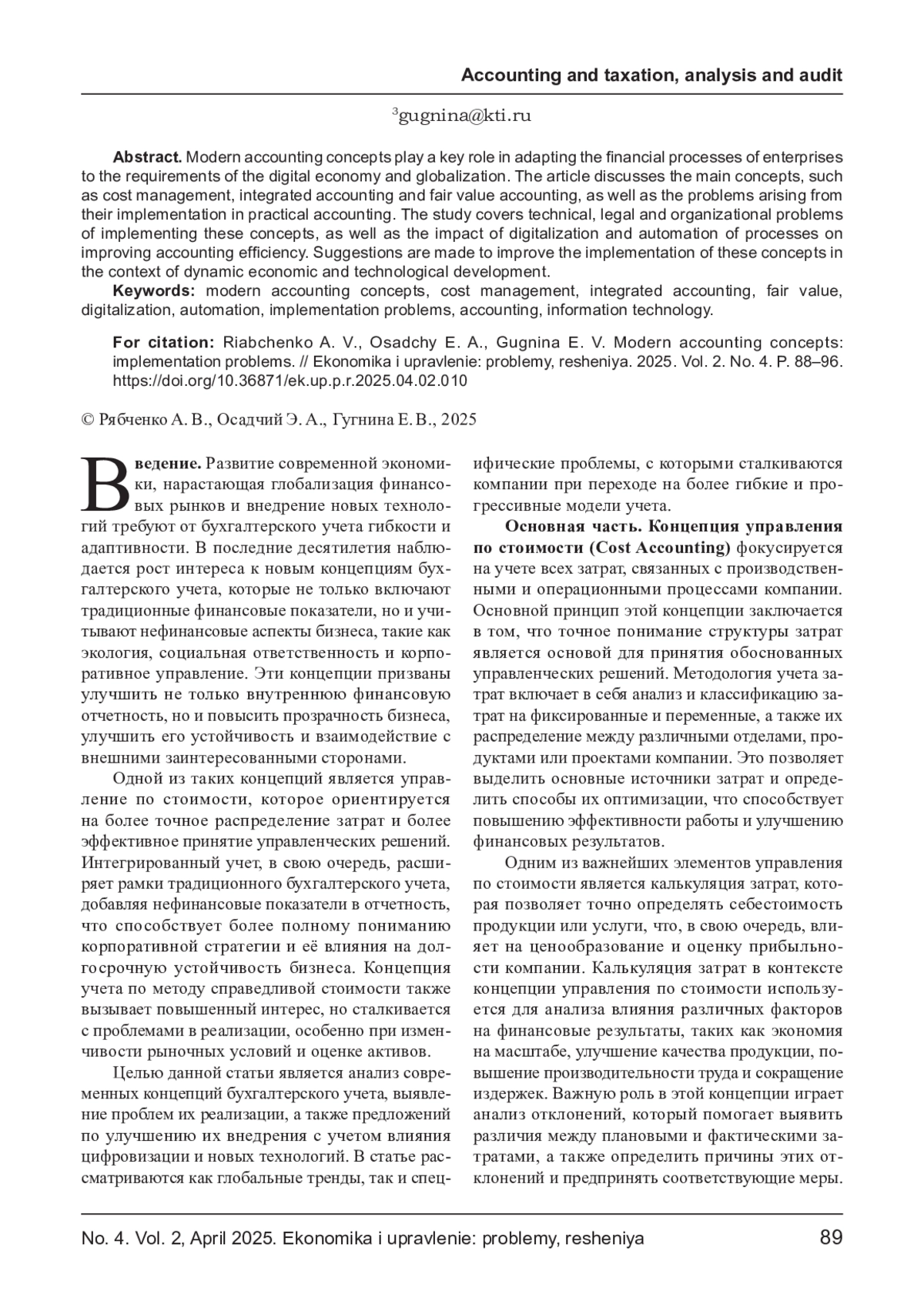 Accounting and taxation, analysis and audit

$^3$gugnina@kti.ru

**Abstract.** Modern accounting concepts play a key role in adapting the financial processes of enterprises to the requirements of the digital economy and globalization. The article discusses the main concepts, such as cost management, integrated accounting and fair value accounting, as well as the problems arising from their implementation in practical accounting. The study covers technical, legal and organizational problems of implementing these concepts, as well as the impact of digitalization and automation of processes on improving accounting efficiency. Suggestions are made to improve the implementation of these concepts in the context of dynamic economic and technological development.

**Keywords:** modern accounting concepts, cost management, integrated accounting, fair value, digitalization, automation, implementation problems, accounting, information technology.

**For citation:** Riabchenko A. V., Osadchy E. A., Gugnina E. V. Modern accounting concepts: implementation problems. // Ekonomika i upravlenie: problemy, resheniya. 2025. Vol. 2. No. 4. P. 88–96. https://doi.org/10.36871/ek.up.p.r.2025.04.02.010

© Рябченко А. В., Осадчий Э. А., Гугнина Е. В., 2025

**Введение.** Развитие современной экономики, нарастающая глобализация финансовых рынков и внедрение новых технологий требуют от бухгалтерского учета гибкости и адаптивности. В последние десятилетия наблюдается рост интереса к новым концепциям бухгалтерского учета, которые не только включают традиционные финансовые показатели, но и учитывают нефинансовые аспекты бизнеса, такие как экология, социальная ответственность и корпоративное управление. Эти концепции призваны улучшить не только внутреннюю финансовую отчетность, но и повысить прозрачность бизнеса, улучшить его устойчивость и взаимодействие с внешними заинтересованными сторонами.

Одной из таких концепций является управление по стоимости, которое ориентируется на более точное распределение затрат и более эффективное принятие управленческих решений. Интегрированный учет, в свою очередь, расширяет рамки традиционного бухгалтерского учета, добавляя нефинансовые показатели в отчетность, что способствует более полному пониманию корпоративной стратегии и её влияния на долгосрочную устойчивость бизнеса. Концепция учета по методу справедливой стоимости также вызывает повышенный интерес, но сталкивается с проблемами в реализации, особенно при изменчивости рыночных условий и оценке активов.

Целью данной статьи является анализ современных концепций бухгалтерского учета, выявление проблем их реализации, а также предложений по улучшению их внедрения с учетом влияния цифровизации и новых технологий. В статье рассматриваются как глобальные тренды, так и специфические проблемы, с которыми сталкиваются компании при переходе на более гибкие и прогрессивные модели учета.

**Основная часть. Концепция управления по стоимости (Cost Accounting)** фокусируется на учете всех затрат, связанных с производственными и операционными процессами компании. Основной принцип этой концепции заключается в том, что точное понимание структуры затрат является основой для принятия обоснованных управленческих решений. Методология учета затрат включает в себя анализ и классификацию затрат на фиксированные и переменные, а также их распределение между различными отделами, продуктами или проектами компании. Это позволяет выделить основные источники затрат и определить способы их оптимизации, что способствует повышению эффективности работы и улучшению финансовых результатов.

Одним из важнейших элементов управления по стоимости является калькуляция затрат, которая позволяет точно определять себестоимость продукции или услуги, что, в свою очередь, влияет на ценообразование и оценку прибыльности компании. Калькуляция затрат в контексте концепции управления по стоимости используется для анализа влияния различных факторов на финансовые результаты, таких как экономия на масштабе, улучшение качества продукции, повышение производительности труда и сокращение издержек. Важную роль в этой концепции играет анализ отклонений, который помогает выявить различия между плановыми и фактическими затратами, а также определить причины этих отклонений и предпринять соответствующие меры.

No. 4. Vol. 2, April 2025. Ekonomika i upravlenie: problemy, resheniya 89